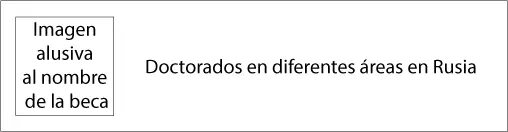 Imagen alusiva al nombre de la beca

Doctorados en diferentes áreas en Rusia